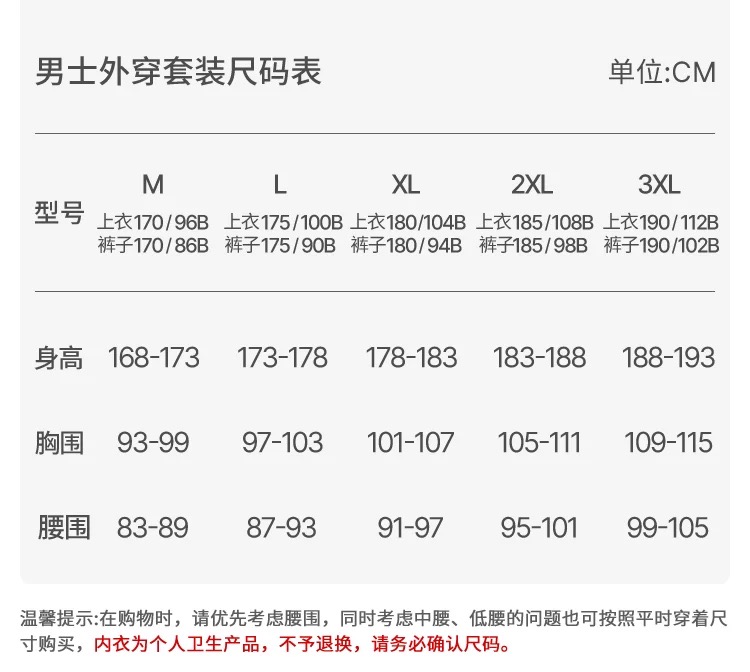 男士外穿套装尺码表

单位:CM

| 型号 | M 上衣170/96B 裤子170/86B | L 上衣175/100B 裤子175/90B | XL 上衣180/104B 裤子180/94B | 2XL 上衣185/108B 裤子185/98B | 3XL 上衣190/112B 裤子190/102B |
|---|---|---|---|---|---|
| 身高 | 168-173 | 173-178 | 178-183 | 183-188 | 188-193 |
| 胸围 | 93-99 | 97-103 | 101-107 | 105-111 | 109-115 |
| 腰围 | 83-89 | 87-93 | 91-97 | 95-101 | 99-105 |

温馨提示:在购物时，请优先考虑腰围，同时考虑中腰、低腰的问题也可按照平时穿着尺寸购买，内衣为个人卫生产品，不予退换，请务必确认尺码。